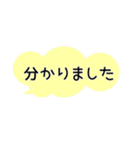 分かりました